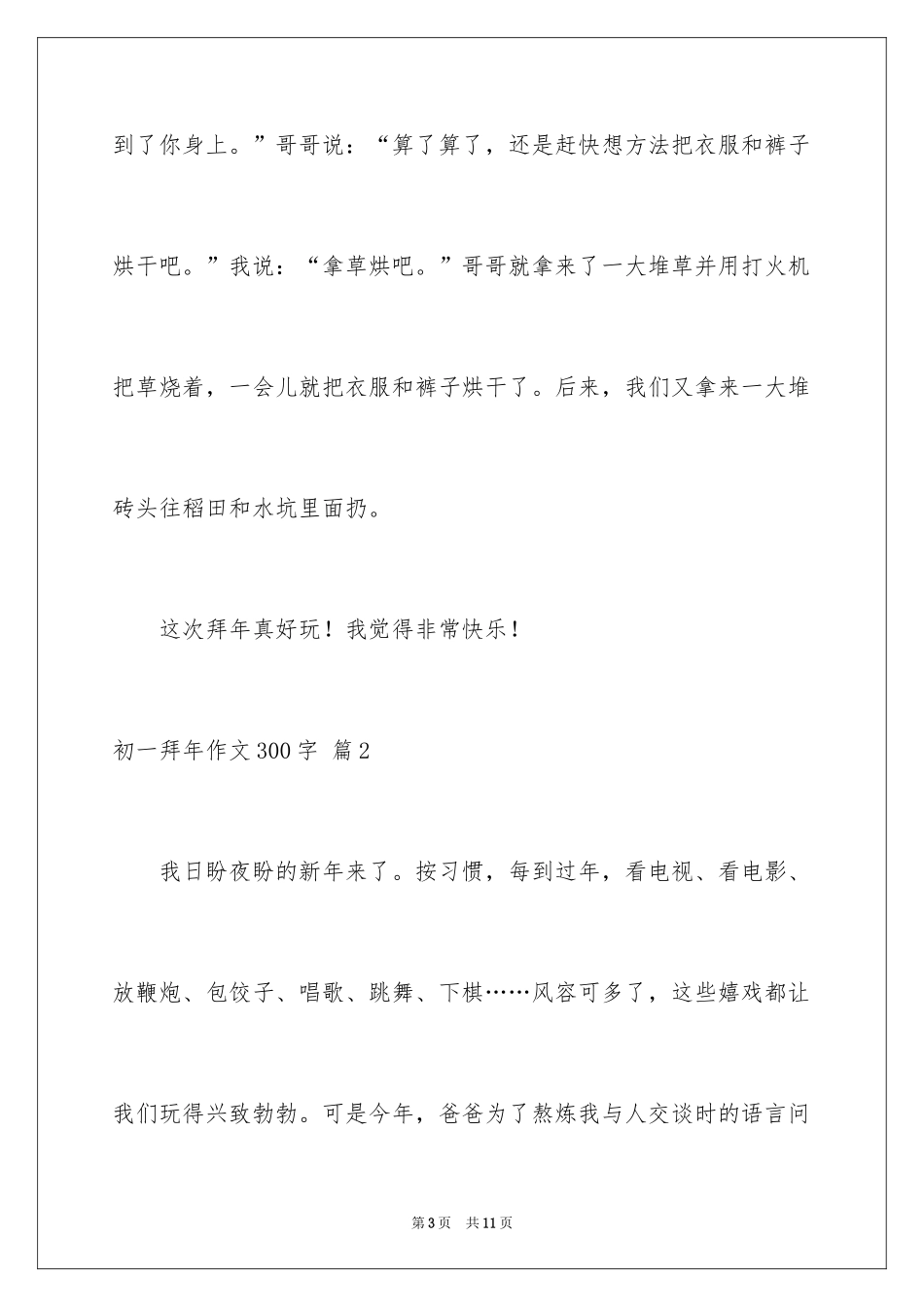 到了你身上。”哥哥说：“算了算了，还是赶快想方法把衣服和裤子烘干吧。”我说：“拿草烘吧。”哥哥就拿来了一大堆草并用打火机把草烧着，一会儿就把衣服和裤子烘干了。后来，我们又拿来一大堆砖头往稻田和水坑里面扔。

这次拜年真好玩！我觉得非常快乐！

初一拜年作文300字 篇2

我日盼夜盼的新年来了。按习惯，每到过年，看电视、看电影、放鞭炮、包饺子、唱歌、跳舞、下棋……风容可多了，这些嬉戏都让我们玩得兴致勃勃。可是今年，爸爸为了熬炼我与人交谈时的语言问

第3页 共11页